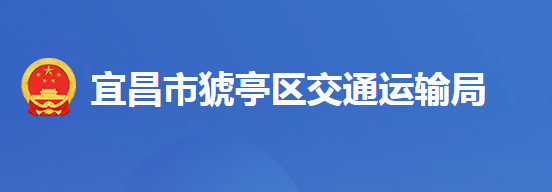 宜昌市猇亭区交通运输局